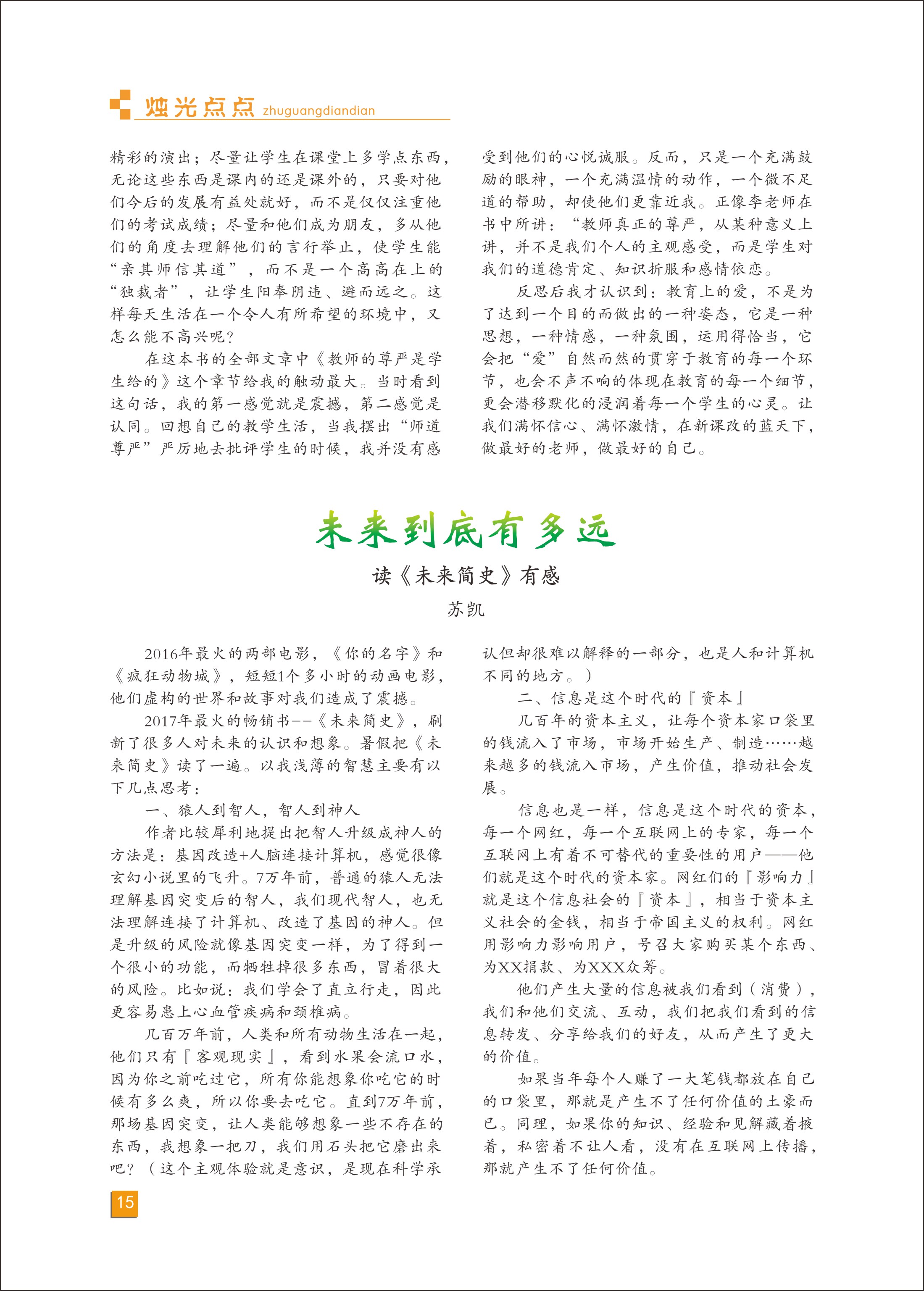 烛光点点 zhuguangdiandian

精彩的演出；尽量让学生在课堂上多学点东西，无论这些东西是课内的还是课外的，只要对他们今后的发展有益处就好，而不是仅仅注重他们的考试成绩；尽量和他们成为朋友，多从他们的角度去理解他们的言行举止，使学生能“亲其师信其道”，而不是一个高高在上的“独裁者”，让学生阳奉阴违、避而远之。这样每天生活在一个令人有所希望的环境中，又怎么能不高兴呢?

在这本书的全部文章中《教师的尊严是学生给的》这个章节给我的触动最大。当时看到这句话，我的第一感觉就是震撼，第二感觉是认同。回想自己的教学生活，当我摆出“师道尊严”严厉地去批评学生的时候，我并没有感受到他们的心悦诚服。反而，只是一个充满鼓励的眼神，一个充满温情的动作，一个微不足道的帮助，却使他们更靠近我。正像李老师在书中所讲：“教师真正的尊严，从某种意义上讲，并不是我们个人的主观感受，而是学生对我们的道德肯定、知识折服和感情依恋。

反思后我才认识到：教育上的爱，不是为了达到一个目的而做出的一种姿态，它是一种思想，一种情感，一种氛围，运用得恰当，它会把“爱”自然而然的贯穿于教育的每一个环节，也会不声不响的体现在教育的每一个细节，更会潜移默化的浸润着每一个学生的心灵。让我们满怀信心、满怀激情，在新课改的蓝天下，做最好的老师，做最好的自己。

未来到底有多远

读《未来简史》有感

苏凯

2016年最火的两部电影，《你的名字》和《疯狂动物城》，短短1个多小时的动画电影，他们虚构的世界和故事对我们造成了震撼。

2017年最火的畅销书--《未来简史》，刷新了很多人对未来的认识和想象。暑假把《未来简史》读了一遍。以我浅薄的智慧主要有以下几点思考：

一、猿人到智人，智人到神人

作者比较犀利地提出把智人升级成神人的方法是：基因改造+人脑连接计算机，感觉很像玄幻小说里的飞升。7万年前，普通的猿人无法理解基因突变后的智人，我们现代智人，也无法理解连接了计算机、改造了基因的神人。但是升级的风险就像基因突变一样，为了得到一个很小的功能，而牺牲掉很多东西，冒着很大的风险。比如说：我们学会了直立行走，因此更容易患上心血管疾病和颈椎病。

几百万年前，人类和所有动物生活在一起，他们只有『客观现实』，看到水果会流口水，因为你之前吃过它，所有你能想象你吃它的时候有多么爽，所以你要去吃它。直到7万年前，那场基因突变，让人类能够想象一些不存在的东西，我想象一把刀，我们用石头把它磨出来吧？（这个主观体验就是意识，是现在科学承认但却很难以解释的一部分，也是人和计算机不同的地方。）

二、信息是这个时代的『资本』

几百年的资本主义，让每个资本家口袋里的钱流入了市场，市场开始生产、制造……越来越多的钱流入市场，产生价值，推动社会发展。

信息也是一样，信息是这个时代的资本，每一个网红，每一个互联网上的专家，每一个互联网上有着不可替代的重要性的用户——他们就是这个时代的资本家。网红们的『影响力』就是这个信息社会的『资本』，相当于资本主义社会的金钱，相当于帝国主义的权利。网红用影响力影响用户，号召大家购买某个东西、为XX捐款、为XXX众筹。

他们产生大量的信息被我们看到（消费），我们和他们交流、互动，我们把我们看到的信息转发、分享给我们的好友，从而产生了更大的价值。

如果当年每个人赚了一大笔钱都放在自己的口袋里，那就是产生不了任何价值的土豪而已。同理，如果你的知识、经验和见解藏着掖着，私密着不让人看，没有在互联网上传播，那就产生不了任何价值。

15